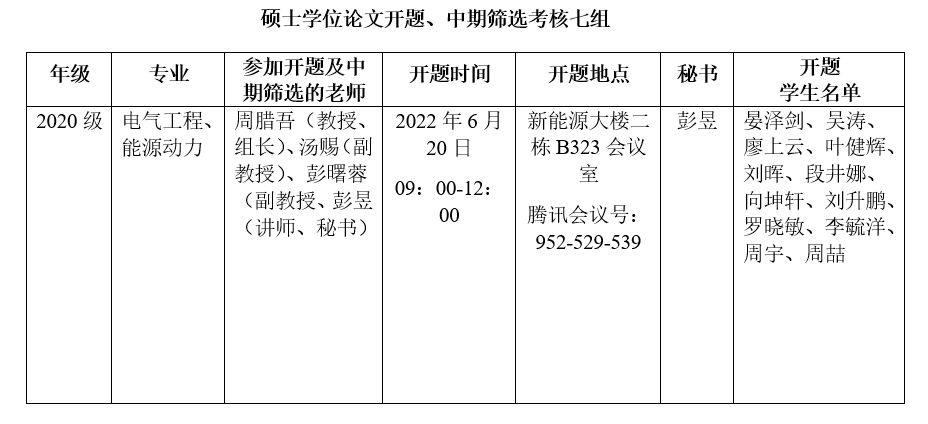 硕士学位论文开题、中期筛选考核七组

| 年级 | 专业 | 参加开题及中期筛选的老师 | 开题时间 | 开题地点 | 秘书 | 开题学生名单 |
|---|---|---|---|---|---|---|
| 2020级 | 电气工程、能源动力 | 周腊吾（教授、组长）、汤赐（副教授）、彭曙蓉（副教授、彭昱（讲师、秘书） | 2022年6月20日 09：00-12：00 | 新能源大楼二栋B323会议室 腾讯会议号：952-529-539 | 彭昱 | 晏泽剑、吴涛、廖上云、叶健辉、刘晖、段井娜、向坤轩、刘升鹏、罗晓敏、李毓洋、周宇、周喆 |